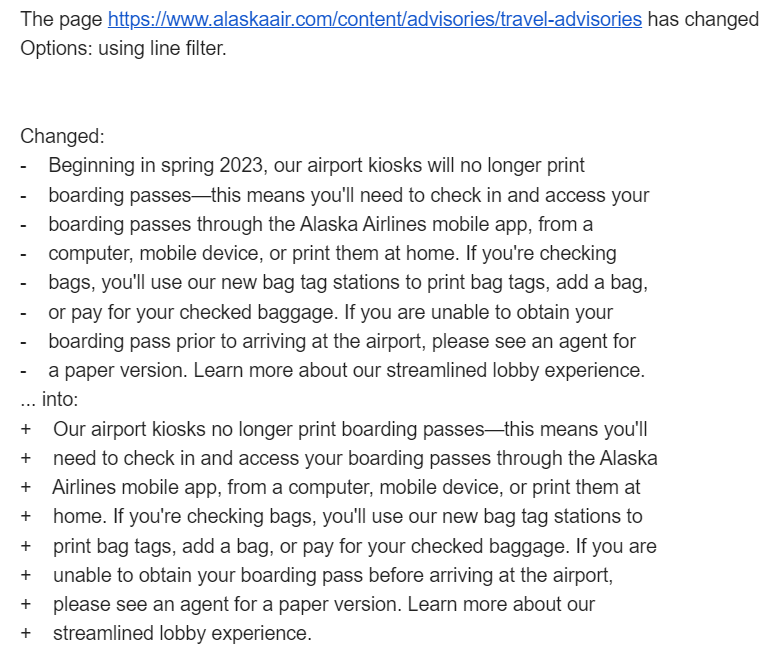 The page https://www.alaskaair.com/content/advisories/travel-advisories has changed
Options: using line filter.

Changed:
- Beginning in spring 2023, our airport kiosks will no longer print
- boarding passes—this means you'll need to check in and access your
- boarding passes through the Alaska Airlines mobile app, from a
- computer, mobile device, or print them at home. If you're checking
- bags, you'll use our new bag tag stations to print bag tags, add a bag,
- or pay for your checked baggage. If you are unable to obtain your
- boarding pass prior to arriving at the airport, please see an agent for
- a paper version. Learn more about our streamlined lobby experience.
... into:
+ Our airport kiosks no longer print boarding passes—this means you'll
+ need to check in and access your boarding passes through the Alaska
+ Airlines mobile app, from a computer, mobile device, or print them at
+ home. If you're checking bags, you'll use our new bag tag stations to
+ print bag tags, add a bag, or pay for your checked baggage. If you are
+ unable to obtain your boarding pass before arriving at the airport,
+ please see an agent for a paper version. Learn more about our
+ streamlined lobby experience.